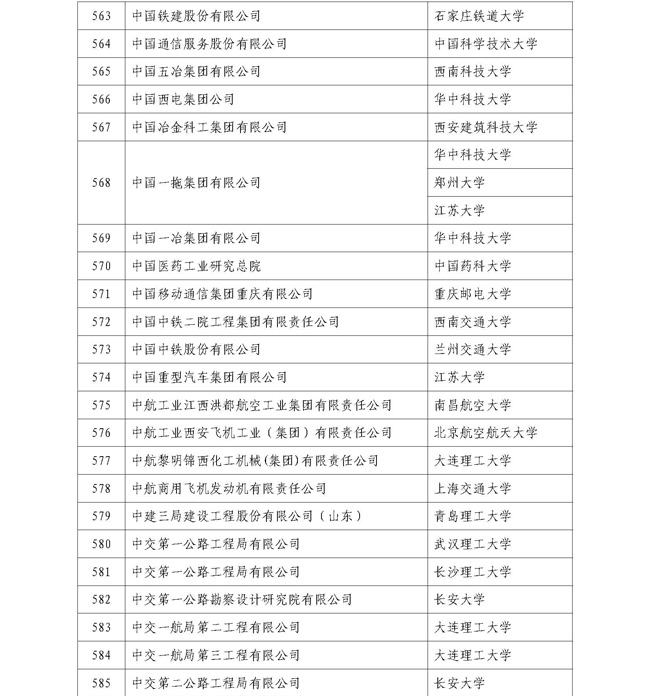 | 563 | 中国铁建股份有限公司 | 石家庄铁道大学 |
|---|---|---|
| 564 | 中国通信服务股份有限公司 | 中国科学技术大学 |
| 565 | 中国五冶集团有限公司 | 西南科技大学 |
| 566 | 中国西电集团公司 | 华中科技大学 |
| 567 | 中国冶金科工集团有限公司 | 西安建筑科技大学 |
| 568 | 中国一拖集团有限公司 | 华中科技大学 |
| | | 郑州大学 |
| | | 江苏大学 |
| 569 | 中国一冶集团有限公司 | 华中科技大学 |
| 570 | 中国医药工业研究总院 | 中国药科大学 |
| 571 | 中国移动通信集团重庆有限公司 | 重庆邮电大学 |
| 572 | 中国中铁二院工程集团有限责任公司 | 西南交通大学 |
| 573 | 中国中铁股份有限公司 | 兰州交通大学 |
| 574 | 中国重型汽车集团有限公司 | 江苏大学 |
| 575 | 中航工业江西洪都航空工业集团有限责任公司 | 南昌航空大学 |
| 576 | 中航工业西安飞机工业（集团）有限责任公司 | 北京航空航天大学 |
| 577 | 中航黎明锦西化工机械(集团)有限责任公司 | 大连理工大学 |
| 578 | 中航商用飞机发动机有限责任公司 | 上海交通大学 |
| 579 | 中建三局建设工程股份有限公司（山东） | 青岛理工大学 |
| 580 | 中交第一公路工程局有限公司 | 武汉理工大学 |
| 581 | 中交第一公路工程局有限公司 | 长沙理工大学 |
| 582 | 中交第一公路勘察设计研究院有限公司 | 长安大学 |
| 583 | 中交一航局第二工程有限公司 | 大连理工大学 |
| 584 | 中交一航局第三工程有限公司 | 大连理工大学 |
| 585 | 中交第二公路工程局有限公司 | 长安大学 |